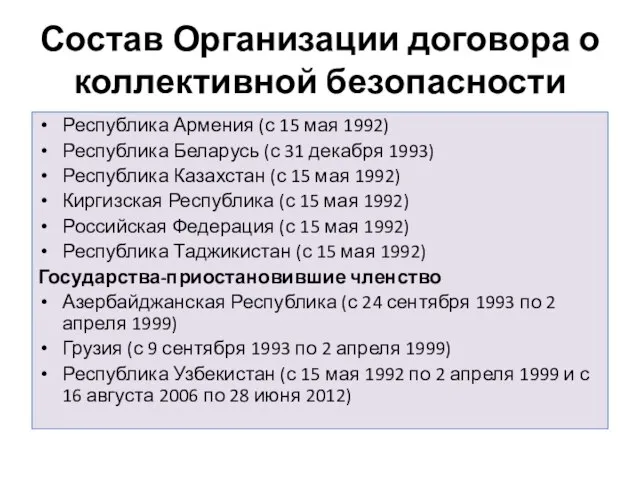 Состав Организации договора о коллективной безопасности

• Республика Армения (с 15 мая 1992)
• Республика Беларусь (с 31 декабря 1993)
• Республика Казахстан (с 15 мая 1992)
• Киргизская Республика (с 15 мая 1992)
• Российская Федерация (с 15 мая 1992)
• Республика Таджикистан (с 15 мая 1992)

Государства-приостановившие членство
• Азербайджанская Республика (с 24 сентября 1993 по 2 апреля 1999)
• Грузия (с 9 сентября 1993 по 2 апреля 1999)
• Республика Узбекистан (с 15 мая 1992 по 2 апреля 1999 и с 16 августа 2006 по 28 июня 2012)